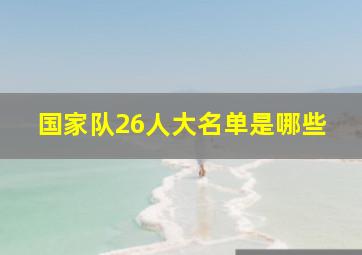 国家队26人大名单是哪些